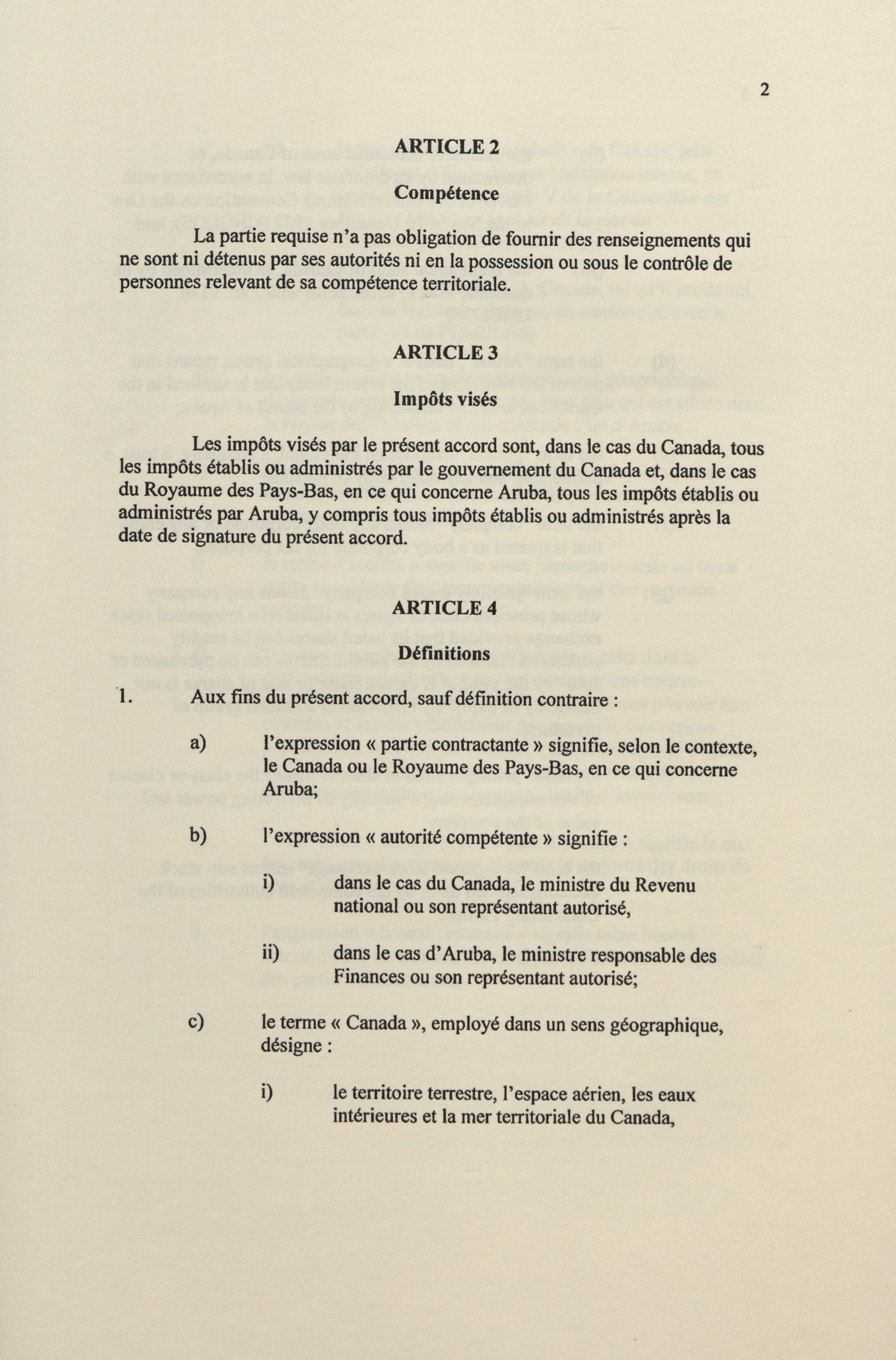 2

ARTICLE 2

Compétence

La partie requise n'a pas obligation de fournir des renseignements qui ne sont ni détenus par ses autorités ni en la possession ou sous le contrôle de personnes relevant de sa compétence territoriale.

ARTICLE 3

Impôts visés

Les impôts visés par le présent accord sont, dans le cas du Canada, tous les impôts établis ou administrés par le gouvernement du Canada et, dans le cas du Royaume des Pays-Bas, en ce qui concerne Aruba, tous les impôts établis ou administrés par Aruba, y compris tous impôts établis ou administrés après la date de signature du présent accord.

ARTICLE 4

Définitions

1. Aux fins du présent accord, sauf définition contraire :

a) l'expression « partie contractante » signifie, selon le contexte, le Canada ou le Royaume des Pays-Bas, en ce qui concerne Aruba;

b) l'expression « autorité compétente » signifie :

i) dans le cas du Canada, le ministre du Revenu national ou son représentant autorisé,

ii) dans le cas d'Aruba, le ministre responsable des Finances ou son représentant autorisé;

c) le terme « Canada », employé dans un sens géographique, désigne :

i) le territoire terrestre, l'espace aérien, les eaux intérieures et la mer territoriale du Canada,